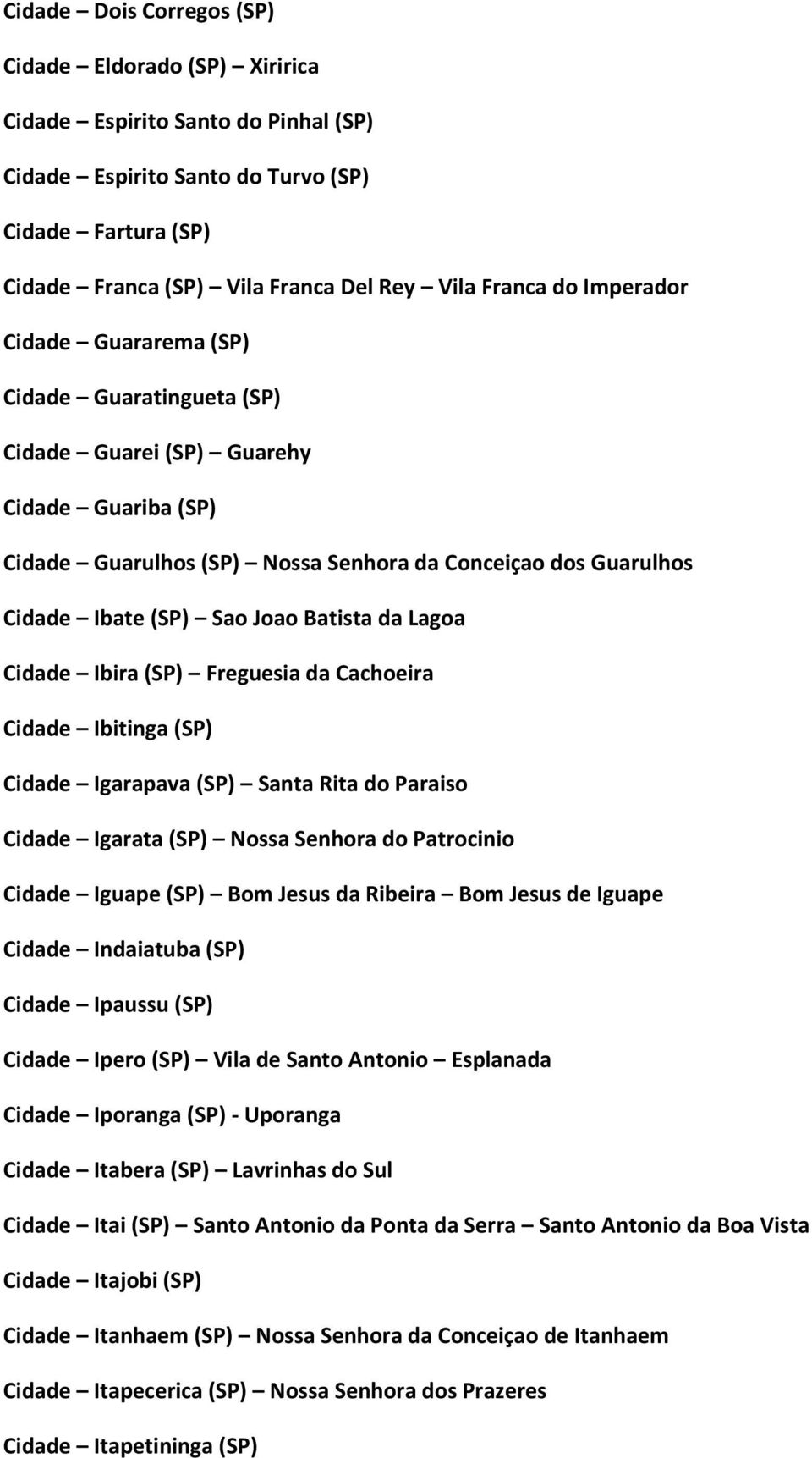 Cidade – Dois Corregos (SP)

Cidade – Eldorado (SP) – Xiririca

Cidade – Espirito Santo do Pinhal (SP)

Cidade – Espirito Santo do Turvo (SP)

Cidade – Fartura (SP)

Cidade – Franca (SP) – Vila Franca Del Rey – Vila Franca do Imperador

Cidade – Guararema (SP)

Cidade – Guaratingueta (SP)

Cidade – Guarei (SP) – Guarehy

Cidade – Guariba (SP)

Cidade – Guarulhos (SP) – Nossa Senhora da Conceiçao dos Guarulhos

Cidade – Ibate (SP) – Sao Joao Batista da Lagoa

Cidade – Ibira (SP) – Freguesia da Cachoeira

Cidade – Ibitinga (SP)

Cidade – Igarapava (SP) – Santa Rita do Paraiso

Cidade – Igarata (SP) – Nossa Senhora do Patrocinio

Cidade – Iguape (SP) – Bom Jesus da Ribeira – Bom Jesus de Iguape

Cidade – Indaiatuba (SP)

Cidade – Ipaussu (SP)

Cidade – Ipero (SP) – Vila de Santo Antonio – Esplanada

Cidade – Iporanga (SP) - Uporanga

Cidade – Itabera (SP) – Lavrinhas do Sul

Cidade – Itai (SP) – Santo Antonio da Ponta da Serra – Santo Antonio da Boa Vista

Cidade – Itajobi (SP)

Cidade – Itanhaem (SP) – Nossa Senhora da Conceiçao de Itanhaem

Cidade – Itapecerica (SP) – Nossa Senhora dos Prazeres

Cidade – Itapetininga (SP)